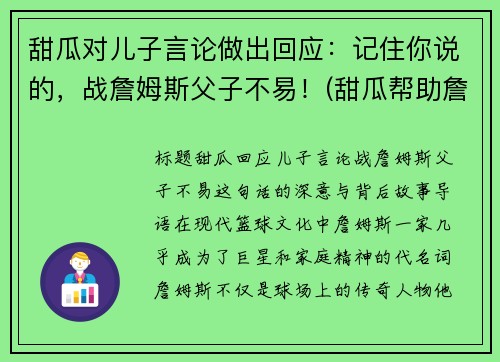 甜瓜对儿子言论做出回应：记住你说的，战詹姆斯父子不易！(甜瓜帮助詹

标题甜瓜回应儿子言论战詹姆斯父子不易这句话的深意与背后故事导语在现代篮球文化中詹姆斯一家几乎成为了巨星和家庭精神的代名词詹姆斯不仅是球场上的传奇人物他